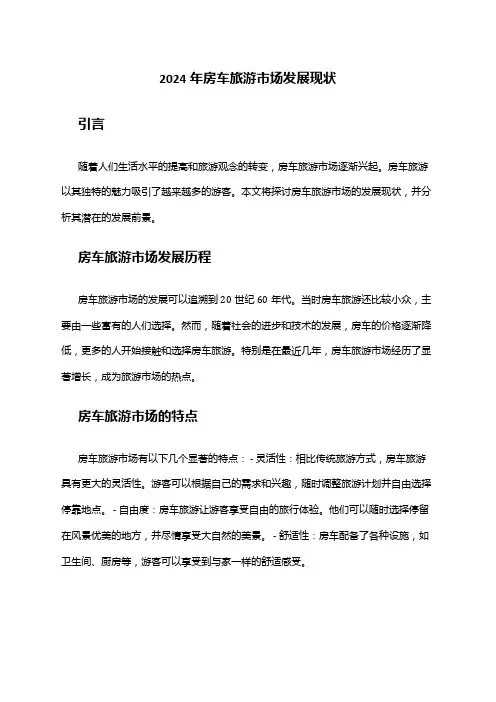 2024 年房车旅游市场发展现状

引言

随着人们生活水平的提高和旅游观念的转变，房车旅游市场逐渐兴起。房车旅游以其独特的魅力吸引了越来越多的游客。本文将探讨房车旅游市场的发展现状，并分析其潜在的发展前景。

房车旅游市场发展历程

房车旅游市场的发展可以追溯到 20 世纪 60 年代。当时房车旅游还比较小众，主要由一些富有的人们选择。然而，随着社会的进步和技术的发展，房车的价格逐渐降低，更多的人开始接触和选择房车旅游。特别是在最近几年，房车旅游市场经历了显著增长，成为旅游市场的热点。

房车旅游市场的特点

房车旅游市场有以下几个显著的特点：- 灵活性：相比传统旅游方式，房车旅游具有更大的灵活性。游客可以根据自己的需求和兴趣，随时调整旅游计划并自由选择停靠地点。- 自由度：房车旅游让游客享受自由的旅行体验。他们可以随时选择停留在风景优美的地方，并尽情享受大自然的美景。- 舒适性：房车配备了各种设施，如卫生间、厨房等，游客可以享受到与家一样的舒适感受。